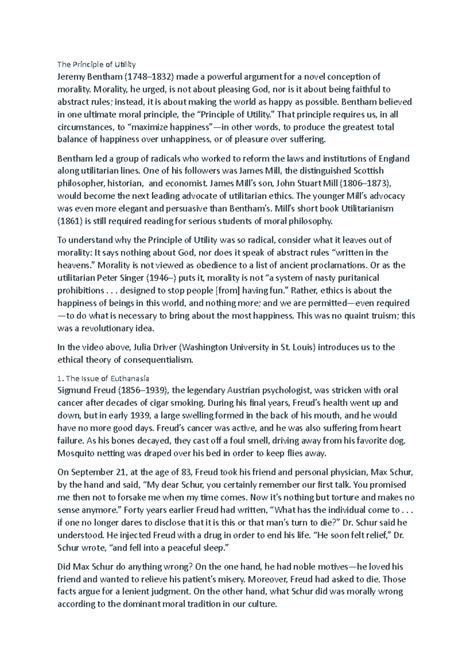 The Principle of Utility
Jeremy Bentham (1748–1832) made a powerful argument for a novel conception of morality. Morality, he urged, is not about pleasing God, nor is it about being faithful to abstract rules; instead, it is about making the world as happy as possible. Bentham believed in one ultimate moral principle, the "Principle of Utility." That principle requires us, in all circumstances, to "maximize happiness"—in other words, to produce the greatest total balance of happiness over unhappiness, or of pleasure over suffering.

Bentham led a group of radicals who worked to reform the laws and institutions of England along utilitarian lines. One of his followers was James Mill, the distinguished Scottish philosopher, historian, and economist. James Mill's son, John Stuart Mill (1806–1873), would become the next leading advocate of utilitarian ethics. The younger Mill's advocacy was even more elegant and persuasive than Bentham's. Mill's short book Utilitarianism (1861) is still required reading for serious students of moral philosophy.

To understand why the Principle of Utility was so radical, consider what it leaves out of morality: It says nothing about God, nor does it speak of abstract rules "written in the heavens." Morality is not viewed as obedience to a list of ancient proclamations. Or as the utilitarian Peter Singer (1946–) puts it, morality is not "a system of nasty puritanical prohibitions . . . designed to stop people [from] having fun." Rather, ethics is about the happiness of beings in this world, and nothing more; and we are permitted—even required—to do what is necessary to bring about the most happiness. This was no quaint truism; this was a revolutionary idea.

In the video above, Julia Driver (Washington University in St. Louis) introduces us to the ethical theory of consequentialism.

1. The Issue of Euthanasia
Sigmund Freud (1856–1939), the legendary Austrian psychologist, was stricken with oral cancer after decades of cigar smoking. During his final years, Freud's health went up and down, but in early 1939, a large swelling formed in the back of his mouth, and he would have no more good days. Freud's cancer was active, and he was also suffering from heart failure. As his bones decayed, they cast off a foul smell, driving away from his favorite dog. Mosquito netting was draped over his bed in order to keep flies away.

On September 21, at the age of 83, Freud took his friend and personal physician, Max Schur, by the hand and said, "My dear Schur, you certainly remember our first talk. You promised me then not to forsake me when my time comes. Now it's nothing but torture and makes no sense anymore." Forty years earlier Freud had written, "What has the individual come to . . . if one no longer dares to disclose that it is this or that man's turn to die?" Dr. Schur said he understood. He injected Freud with a drug in order to end his life. "He soon felt relief," Dr. Schur wrote, "and fell into a peaceful sleep."

Did Max Schur do anything wrong? On the one hand, he had noble motives—he loved his friend and wanted to relieve his patient's misery. Moreover, Freud had asked to die. Those facts argue for a lenient judgment. On the other hand, what Schur did was morally wrong according to the dominant moral tradition in our culture.